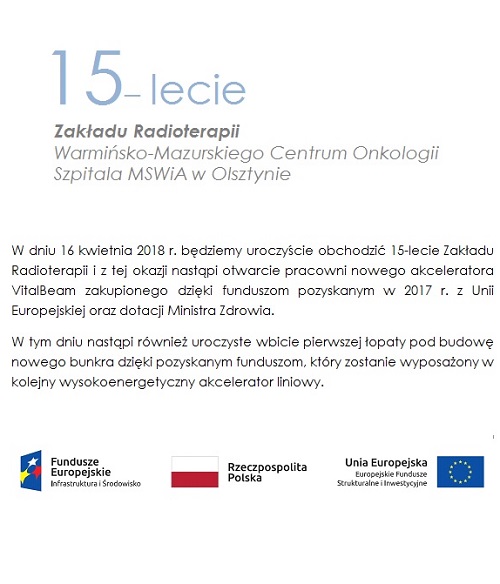 15– lecie

Zakładu Radioterapii
Warmińsko-Mazurskiego Centrum Onkologii
Szpitala MSWiA w Olsztynie

W dniu 16 kwietnia 2018 r. będziemy uroczyście obchodzić 15-lecie Zakładu Radioterapii i z tej okazji nastąpi otwarcie pracowni nowego akceleratora VitalBeam zakupionego dzięki funduszom pozyskanym w 2017 r. z Unii Europejskiej oraz dotacji Ministra Zdrowia.

W tym dniu nastąpi również uroczyste wbicie pierwszej łopaty pod budowę nowego bunkra dzięki pozyskanym funduszom, który zostanie wyposażony w kolejny wysokoenergetyczny akcelerator liniowy.

Fundusze Europejskie
Infrastruktura i Środowisko

Rzeczpospolita Polska

Unia Europejska
Europejskie Fundusze Strukturalne i Inwestycyjne